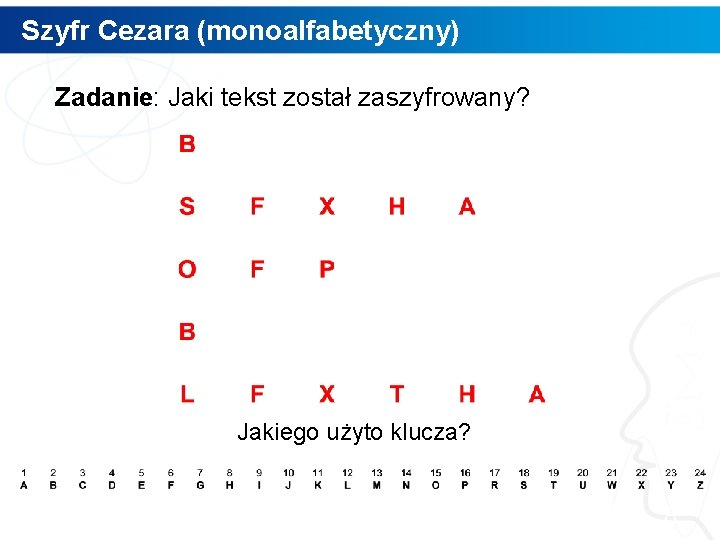 Szyfr Cezara (monoalfabetyczny)

**Zadanie**: Jaki tekst został zaszyfrowany?

B

S F X H A

O F P

B

L F X T H A

Jakiego użyto klucza?

| 1 | 2 | 3 | 4 | 5 | 6 | 7 | 8 | 9 | 10 | 11 | 12 | 13 | 14 | 15 | 16 | 17 | 18 | 19 | 20 | 21 | 22 | 23 | 24 |
|---|---|---|---|---|---|---|---|---|---|---|---|---|---|---|---|---|---|---|---|---|---|---|---|
| A | B | C | D | E | F | G | H | I | J | K | L | M | N | O | P | R | S | T | U | W | X | Y | Z |